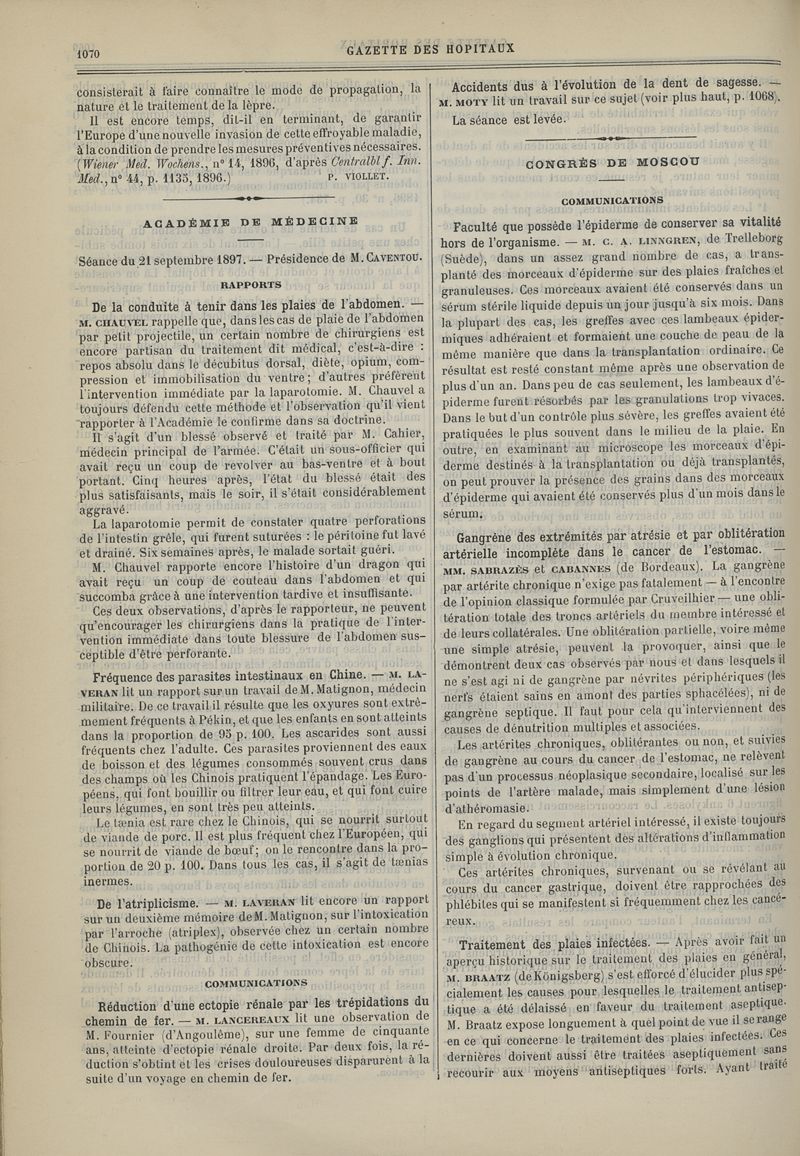 1070

GAZETTE DES HOPITAUX

consisterait à faire connaître le mode de propagation, la nature et le traitement de la lèpre.

Il est encore temps, dit-il en terminant, de garantir l'Europe d'une nouvelle invasion de cette effroyable maladie, à la condition de prendre les mesures préventives nécessaires. (Wiener Med. Wochens., n° 14, 1896, d'après Centralbl f. Inn. Med., n° 44, p. 1135, 1896.) P. VIOLLET.

ACADÉMIE DE MÉDECINE

Séance du 21 septembre 1897. — Présidence de M. CAVENTOU.

RAPPORTS

De la conduite à tenir dans les plaies de l'abdomen. — M. CHAUVEL rappelle que, dans les cas de plaie de l'abdomen par petit projectile, un certain nombre de chirurgiens est encore partisan du traitement dit médical, c'est-à-dire : repos absolu dans le décubitus dorsal, diète, opium, compression et immobilisation du ventre ; d'autres préfèrent l'intervention immédiate par la laparotomie. M. Chauvel a toujours défendu cette méthode et l'observation qu'il vient rapporter à l'Académie le confirme dans sa doctrine.

Il s'agit d'un blessé observé et traité par M. Cahier, médecin principal de l'armée. C'était un sous-officier qui avait reçu un coup de revolver au bas-ventre et à bout portant. Cinq heures après, l'état du blessé était des plus satisfaisants, mais le soir, il s'était considérablement aggravé.

La laparotomie permit de constater quatre perforations de l'intestin grêle, qui furent suturées : le péritoine fut lavé et drainé. Six semaines après, le malade sortait guéri.

M. Chauvel rapporte encore l'histoire d'un dragon qui avait reçu un coup de couteau dans l'abdomen et qui succomba grâce à une intervention tardive et insuffisante.

Ces deux observations, d'après le rapporteur, ne peuvent qu'encourager les chirurgiens dans la pratique de l'intervention immédiate dans toute blessure de l'abdomen susceptible d'être perforante.

Fréquence des parasites intestinaux en Chine. — M. LAVERAN lit un rapport sur un travail de M. Matignon, médecin militaire. De ce travail il résulte que les oxyures sont extrêmement fréquents à Pékin, et que les enfants en sont atteints dans la proportion de 95 p. 100. Les ascarides sont aussi fréquents chez l'adulte. Ces parasites proviennent des eaux de boisson et des légumes consommés souvent crus dans des champs où les Chinois pratiquent l'épandage. Les Européens, qui font bouillir ou filtrer leur eau, et qui font cuire leurs légumes, en sont très peu atteints.

Le tænia est rare chez le Chinois, qui se nourrit surtout de viande de porc. Il est plus fréquent chez l'Européen, qui se nourrit de viande de bœuf ; on le rencontre dans la proportion de 20 p. 100. Dans tous les cas, il s'agit de tænias inermes.

De l'atriplicisme. — M. LAVERAN lit encore un rapport sur un deuxième mémoire de M. Matignon, sur l'intoxication par l'arroche (atriplex), observée chez un certain nombre de Chinois. La pathogénie de cette intoxication est encore obscure.

COMMUNICATIONS

Réduction d'une ectopie rénale par les trépidations du chemin de fer. — M. LANCEREAUX lit une observation de M. Fournier (d'Angoulême), sur une femme de cinquante ans, atteinte d'ectopie rénale droite. Par deux fois, la réduction s'obtint et les crises douloureuses disparurent à la suite d'un voyage en chemin de fer.

Accidents dus à l'évolution de la dent de sagesse. — M. MOTY lit un travail sur ce sujet (voir plus haut, p. 1068).

La séance est levée.

CONGRÈS DE MOSCOU

COMMUNICATIONS

Faculté que possède l'épiderme de conserver sa vitalité hors de l'organisme. — M. C. A. LINNGREN, de Trelleborg (Suède), dans un assez grand nombre de cas, a transplanté des morceaux d'épiderme sur des plaies fraîches et granuleuses. Ces morceaux avaient été conservés dans un sérum stérile liquide depuis un jour jusqu'à six mois. Dans la plupart des cas, les greffes avec ces lambeaux épidermiques adhéraient et formaient une couche de peau de la même manière que dans la transplantation ordinaire. Ce résultat est resté constant même après une observation de plus d'un an. Dans peu de cas seulement, les lambeaux d'épiderme furent résorbés par les granulations trop vivaces. Dans le but d'un contrôle plus sévère, les greffes avaient été pratiquées le plus souvent dans le milieu de la plaie. En outre, en examinant au microscope les morceaux d'épiderme destinés à la transplantation ou déjà transplantés, on peut prouver la présence des grains dans des morceaux d'épiderme qui avaient été conservés plus d'un mois dans le sérum.

Gangrène des extrémités par atrésie et par oblitération artérielle incomplète dans le cancer de l'estomac. — MM. SABRAZÈS et CABANNES (de Bordeaux). La gangrène par artérite chronique n'exige pas fatalement — à l'encontre de l'opinion classique formulée par Cruveilhier — une oblitération totale des troncs artériels du membre intéressé et de leurs collatérales. Une oblitération partielle, voire même une simple atrésie, peuvent la provoquer, ainsi que le démontrent deux cas observés par nous et dans lesquels il ne s'est agi ni de gangrène par névrites périphériques (les nerfs étaient sains en amont des parties sphacélées), ni de gangrène septique. Il faut pour cela qu'interviennent des causes de dénutrition multiples et associées.

Les artérites chroniques, oblitérantes ou non, et suivies de gangrène au cours du cancer de l'estomac, ne relèvent pas d'un processus néoplasique secondaire, localisé sur les points de l'artère malade, mais simplement d'une lésion d'athéromasie.

En regard du segment artériel intéressé, il existe toujours des ganglions qui présentent des altérations d'inflammation simple à évolution chronique.

Ces artérites chroniques, survenant ou se révélant au cours du cancer gastrique, doivent être rapprochées des phlébites qui se manifestent si fréquemment chez les cancéreux.

Traitement des plaies infectées. — Après avoir fait un aperçu historique sur le traitement des plaies en général, M. BRAATZ (de Königsberg) s'est efforcé d'élucider plus spécialement les causes pour lesquelles le traitement antiseptique a été délaissé en faveur du traitement aseptique. M. Braatz expose longuement à quel point de vue il se range en ce qui concerne le traitement des plaies infectées. Ces dernières doivent aussi être traitées aseptiquement sans recourir aux moyens antiseptiques forts. Ayant traité